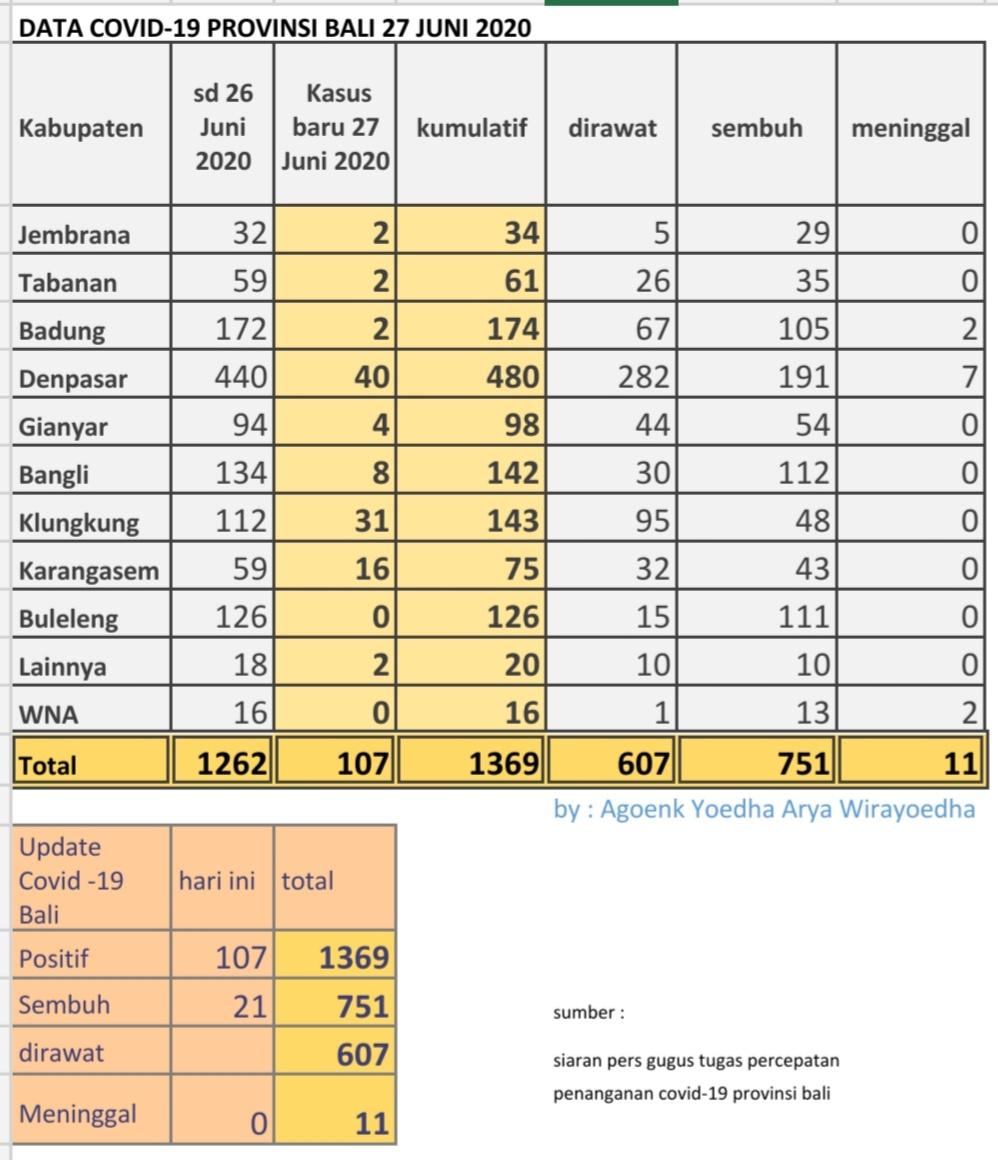 DATA COVID-19 PROVINSI BALI 27 JUNI 2020

| Kabupaten | sd 26 Juni 2020 | Kasus baru 27 Juni 2020 | kumulatif | dirawat | sembuh | meninggal |
|---|---|---|---|---|---|---|
| Jembrana | 32 | 2 | 34 | 5 | 29 | 0 |
| Tabanan | 59 | 2 | 61 | 26 | 35 | 0 |
| Badung | 172 | 2 | 174 | 67 | 105 | 2 |
| Denpasar | 440 | 40 | 480 | 282 | 191 | 7 |
| Gianyar | 94 | 4 | 98 | 44 | 54 | 0 |
| Bangli | 134 | 8 | 142 | 30 | 112 | 0 |
| Klungkung | 112 | 31 | 143 | 95 | 48 | 0 |
| Karangasem | 59 | 16 | 75 | 32 | 43 | 0 |
| Buleleng | 126 | 0 | 126 | 15 | 111 | 0 |
| Lainnya | 18 | 2 | 20 | 10 | 10 | 0 |
| WNA | 16 | 0 | 16 | 1 | 13 | 2 |
| Total | 1262 | 107 | 1369 | 607 | 751 | 11 |

by : Agoenk Yoedha Arya Wirayoedha

| Update Covid -19 Bali | hari ini | total |
|---|---|---|
| Positif | 107 | 1369 |
| Sembuh | 21 | 751 |
| dirawat | | 607 |
| Meninggal | 0 | 11 |

sumber :

siaran pers gugus tugas percepatan penanganan covid-19 provinsi bali